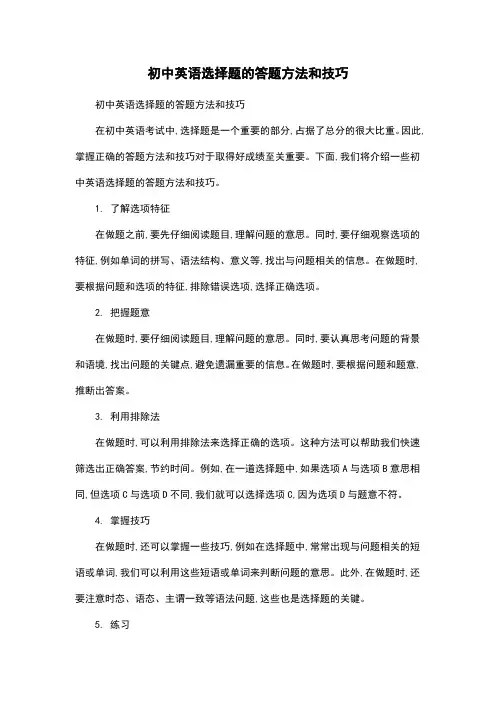 初中英语选择题的答题方法和技巧

初中英语选择题的答题方法和技巧

在初中英语考试中，选择题是一个重要的部分，占据了总分的很大比重。因此，掌握正确的答题方法和技巧对于取得好成绩至关重要。下面，我们将介绍一些初中英语选择题的答题方法和技巧。

1. 了解选项特征

在做题之前，要先仔细阅读题目，理解问题的意思。同时，要仔细观察选项的特征，例如单词的拼写、语法结构、意义等，找出与问题相关的信息。在做题时，要根据问题和选项的特征，排除错误选项，选择正确选项。

2. 把握题意

在做题时，要仔细阅读题目，理解问题的意思。同时，要认真思考问题的背景和语境，找出问题的关键点，避免遗漏重要的信息。在做题时，要根据问题和题意，推断出答案。

3. 利用排除法

在做题时，可以利用排除法来选择正确的选项。这种方法可以帮助我们快速筛选出正确答案，节约时间。例如，在一道选择题中，如果选项 A 与选项 B 意思相同，但选项 C 与选项 D 不同，我们就可以选择选项 C，因为选项 D 与题意不符。

4. 掌握技巧

在做题时，还可以掌握一些技巧，例如在选择题中，常常出现与问题相关的短语或单词，我们可以利用这些短语或单词来判断问题的意思。此外，在做题时，还要注意时态、语态、主谓一致等语法问题，这些也是选择题的关键。

5. 练习